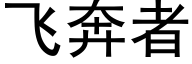 飞奔者